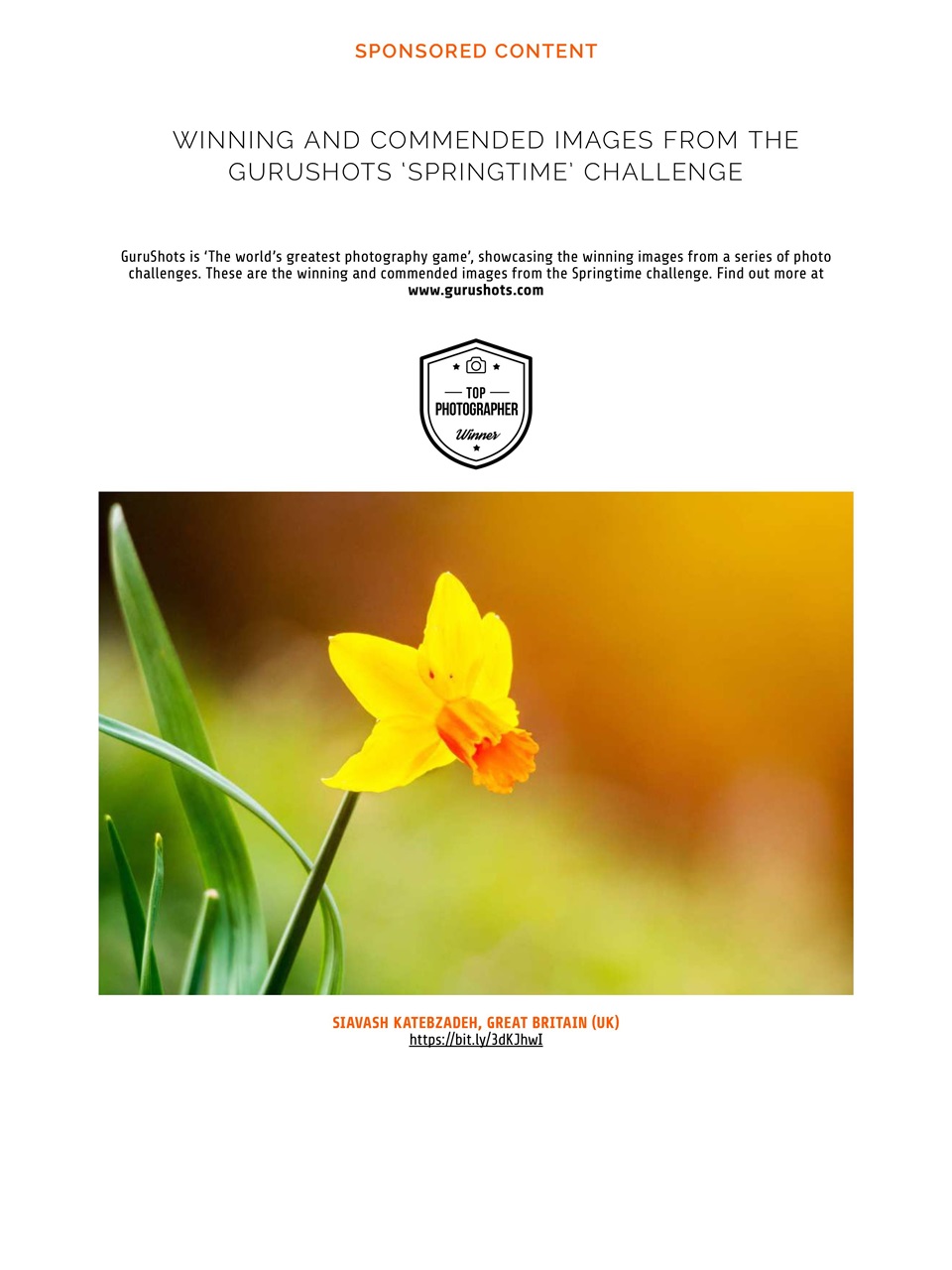 SPONSORED CONTENT

WINNING AND COMMENDED IMAGES FROM THE GURUSHOTS 'SPRINGTIME' CHALLENGE

GuruShots is 'The world's greatest photography game', showcasing the winning images from a series of photo challenges. These are the winning and commended images from the Springtime challenge. Find out more at www.gurushots.com

TOP PHOTOGRAPHER Winner

SIAVASH KATEBZADEH, GREAT BRITAIN (UK)
https://bit.ly/3dKJhwI